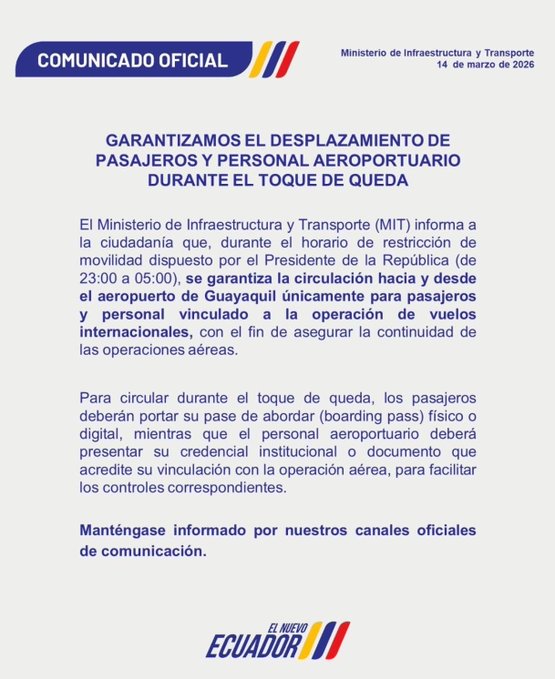 COMUNICADO OFICIAL

Ministerio de Infraestructura y Transporte
14 de marzo de 2026

GARANTIZAMOS EL DESPLAZAMIENTO DE PASAJEROS Y PERSONAL AEROPORTUARIO DURANTE EL TOQUE DE QUEDA

El Ministerio de Infraestructura y Transporte (MIT) informa a la ciudadanía que, durante el horario de restricción de movilidad dispuesto por el Presidente de la República (de 23:00 a 05:00), se garantiza la circulación hacia y desde el aeropuerto de Guayaquil únicamente para pasajeros y personal vinculado a la operación de vuelos internacionales, con el fin de asegurar la continuidad de las operaciones aéreas.

Para circular durante el toque de queda, los pasajeros deberán portar su pase de abordar (boarding pass) físico o digital, mientras que el personal aeroportuario deberá presentar su credencial institucional o documento que acredite su vinculación con la operación aérea, para facilitar los controles correspondientes.

Manténgase informado por nuestros canales oficiales de comunicación.

EL NUEVO
ECUADOR